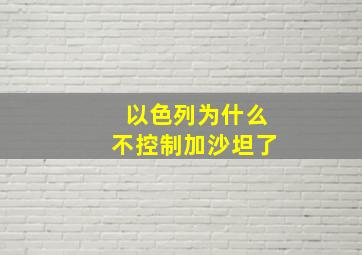 以色列为什么
不控制加沙坦了